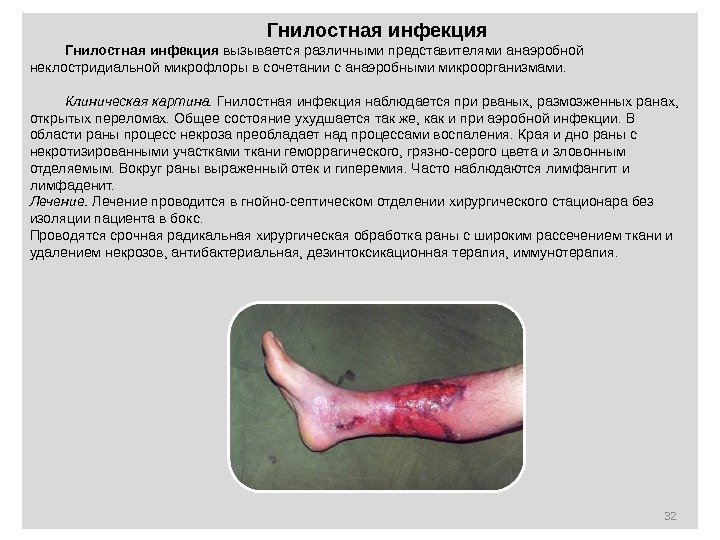 Гнилостная инфекция

Гнилостная инфекция вызывается различными представителями анаэробной неклостридиальной микрофлоры в сочетании с анаэробными микроорганизмами.

Клиническая картина. Гнилостная инфекция наблюдается при рваных, размозженных ранах, открытых переломах. Общее состояние ухудшается так же, как и при аэробной инфекции. В области раны процесс некроза преобладает над процессами воспаления. Края и дно раны с некротизированными участками ткани геморрагического, грязно-серого цвета и зловонным отделяемым. Вокруг раны выраженный отек и гиперемия. Часто наблюдаются лимфангит и лимфаденит.

Лечение. Лечение проводится в гнойно-септическом отделении хирургического стационара без изоляции пациента в бокс.

Проводятся срочная радикальная хирургическая обработка раны с широким рассечением ткани и удалением некрозов, антибактериальная, дезинтоксикационная терапия, иммунотерапия.

32